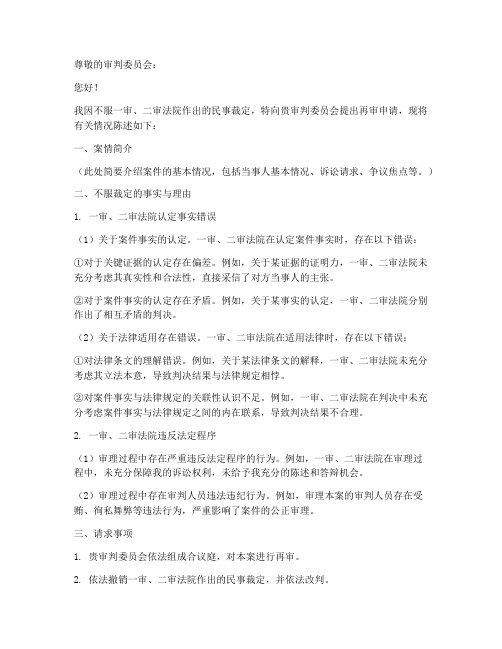 尊敬的审判委员会：

您好！

我因不服一审、二审法院作出的民事裁定，特向贵审判委员会提出再审申请，现将有关情况陈述如下：

一、案情简介

（此处简要介绍案件的基本情况，包括当事人基本情况、诉讼请求、争议焦点等。）

二、不服裁定的事实与理由

1. 一审、二审法院认定事实错误

（1）关于案件事实的认定。一审、二审法院在认定案件事实时，存在以下错误：

①对于关键证据的认定存在偏差。例如，关于某证据的证明力，一审、二审法院未充分考虑其真实性和合法性，直接采信了对方当事人的主张。

②对于案件事实的认定存在矛盾。例如，关于某事实的认定，一审、二审法院分别作出了相互矛盾的判决。

（2）关于法律适用存在错误。一审、二审法院在适用法律时，存在以下错误：

①对法律条文的理解错误。例如，关于某法律条文的解释，一审、二审法院未充分考虑其立法本意，导致判决结果与法律规定相悖。

②对案件事实与法律规定的关联性认识不足。例如，一审、二审法院在判决中未充分考虑案件事实与法律规定之间的内在联系，导致判决结果不合理。

2. 一审、二审法院违反法定程序

（1）审理过程中存在严重违反法定程序的行为。例如，一审、二审法院在审理过程中，未充分保障我的诉讼权利，未给予我充分的陈述和答辩机会。

（2）审理过程中存在审判人员违法违纪行为。例如，审理本案的审判人员存在受贿、徇私舞弊等违法行为，严重影响了案件的公正审理。

三、请求事项

1. 贵审判委员会依法组成合议庭，对本案进行再审。

2. 依法撤销一审、二审法院作出的民事裁定，并依法改判。